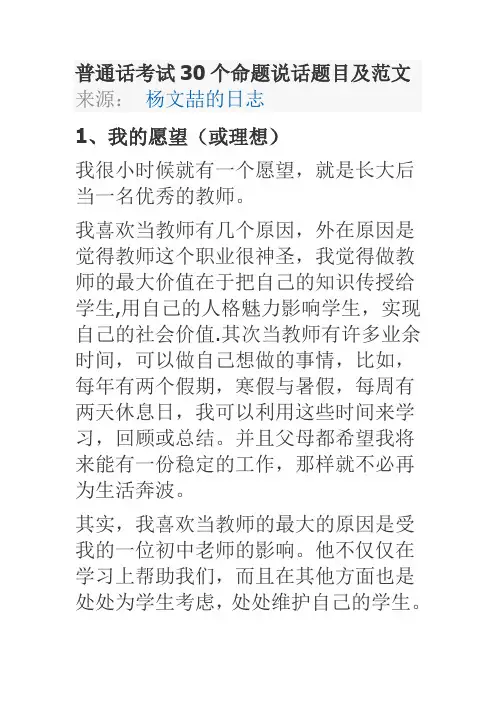 普通话考试30个命题说话题目及范文
来源： 杨文喆的日志

1、我的愿望（或理想）

我很小时候就有一个愿望，就是长大后当一名优秀的教师。

我喜欢当教师有几个原因，外在原因是觉得教师这个职业很神圣，我觉得做教师的最大价值在于把自己的知识传授给学生,用自己的人格魅力影响学生，实现自己的社会价值.其次当教师有许多业余时间，可以做自己想做的事情，比如，每年有两个假期，寒假与暑假，每周有两天休息日，我可以利用这些时间来学习，回顾或总结。并且父母都希望我将来能有一份稳定的工作，那样就不必再为生活奔波。

其实，我喜欢当教师的最大的原因是受我的一位初中老师的影响。他不仅仅在学习上帮助我们，而且在其他方面也是处处为学生考虑，处处维护自己的学生。